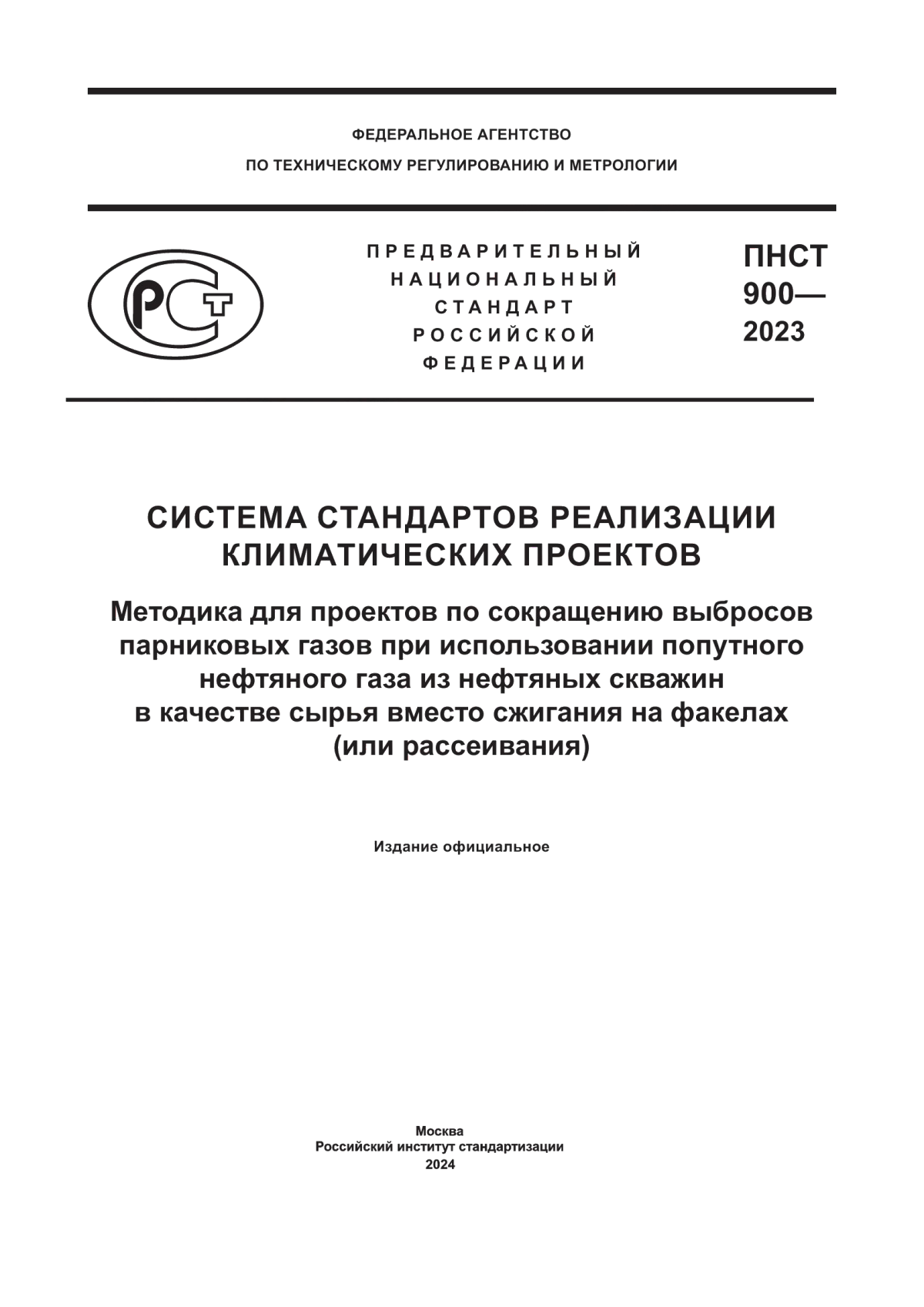 ФЕДЕРАЛЬНОЕ АГЕНТСТВО
ПО ТЕХНИЧЕСКОМУ РЕГУЛИРОВАНИЮ И МЕТРОЛОГИИ

РСТ

ПРЕДВАРИТЕЛЬНЫЙ
НАЦИОНАЛЬНЫЙ
СТАНДАРТ
РОССИЙСКОЙ
ФЕДЕРАЦИИ

ПНСТ
900—
2023

СИСТЕМА СТАНДАРТОВ РЕАЛИЗАЦИИ КЛИМАТИЧЕСКИХ ПРОЕКТОВ

Методика для проектов по сокращению выбросов парниковых газов при использовании попутного нефтяного газа из нефтяных скважин в качестве сырья вместо сжигания на факелах (или рассеивания)

Издание официальное

Москва
Российский институт стандартизации
2024